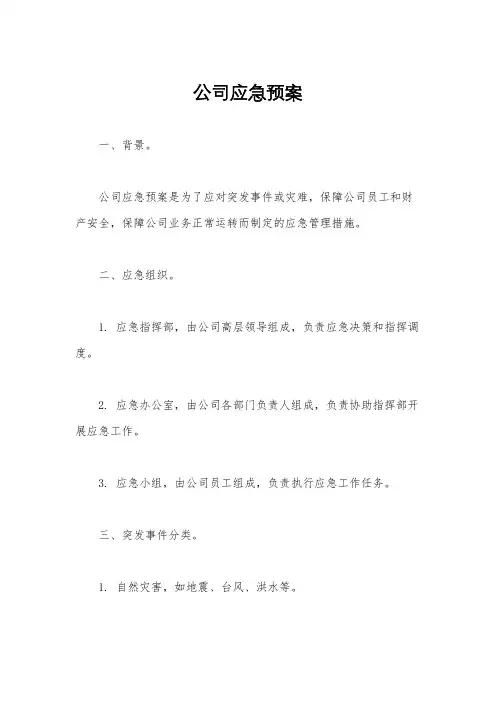 公司应急预案

一、背景。

公司应急预案是为了应对突发事件或灾难，保障公司员工和财产安全，保障公司业务正常运转而制定的应急管理措施。

二、应急组织。

1. 应急指挥部，由公司高层领导组成，负责应急决策和指挥调度。

2. 应急办公室，由公司各部门负责人组成，负责协助指挥部开展应急工作。

3. 应急小组，由公司员工组成，负责执行应急工作任务。

三、突发事件分类。

1. 自然灾害，如地震、台风、洪水等。